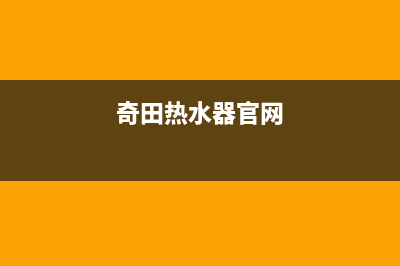 奇田热水器官网